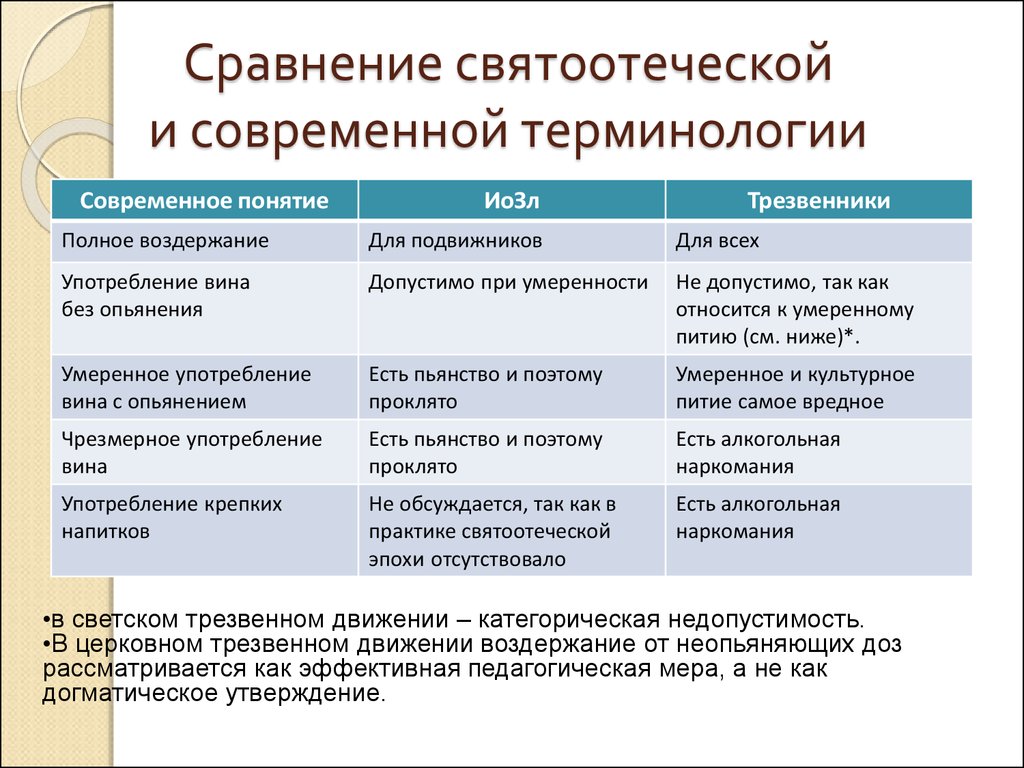 Сравнение святоотеческой и современной терминологии

| Современное понятие | ИоЗл | Трезвенники |
|---|---|---|
| Полное воздержание | Для подвижников | Для всех |
| Употребление вина без опьянения | Допустимо при умеренности | Не допустимо, так как относится к умеренному питию (см. ниже)*. |
| Умеренное употребление вина с опьянением | Есть пьянство и поэтому проклято | Умеренное и культурное питие самое вредное |
| Чрезмерное употребление вина | Есть пьянство и поэтому проклято | Есть алкогольная наркомания |
| Употребление крепких напитков | Не обсуждается, так как в практике святоотеческой эпохи отсутствовало | Есть алкогольная наркомания |

•в светском трезвенном движении – категорическая недопустимость.
•В церковном трезвенном движении воздержание от неопьяняющих доз рассматривается как эффективная педагогическая мера, а не как догматическое утверждение.